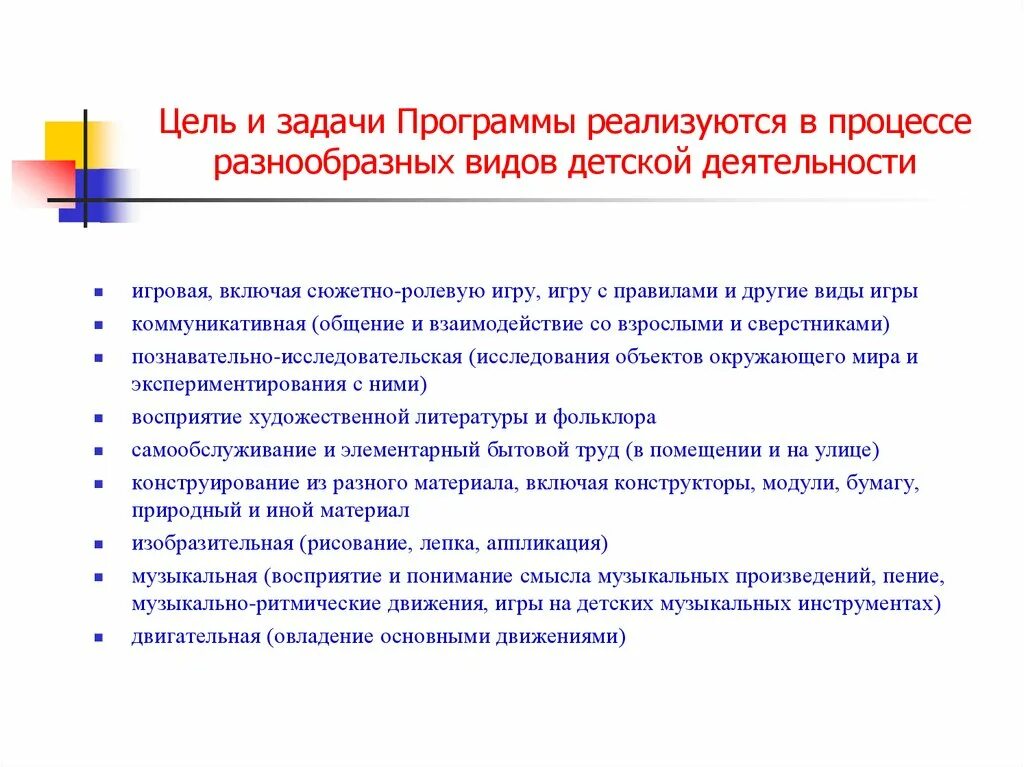 Цель и задачи Программы реализуются в процессе разнообразных видов детской деятельности

- игровая, включая сюжетно-ролевую игру, игру с правилами и другие виды игры
- коммуникативная (общение и взаимодействие со взрослыми и сверстниками)
- познавательно-исследовательская (исследования объектов окружающего мира и экспериментирования с ними)
- восприятие художественной литературы и фольклора
- самообслуживание и элементарный бытовой труд (в помещении и на улице)
- конструирование из разного материала, включая конструкторы, модули, бумагу, природный и иной материал
- изобразительная (рисование, лепка, аппликация)
- музыкальная (восприятие и понимание смысла музыкальных произведений, пение, музыкально-ритмические движения, игры на детских музыкальных инструментах)
- двигательная (овладение основными движениями)